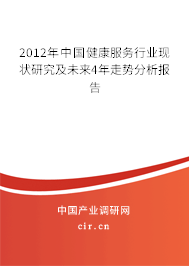 2012年中国健康服务行业现状研究及未来4年走势分析报告

中国产业调研网

cir.cn